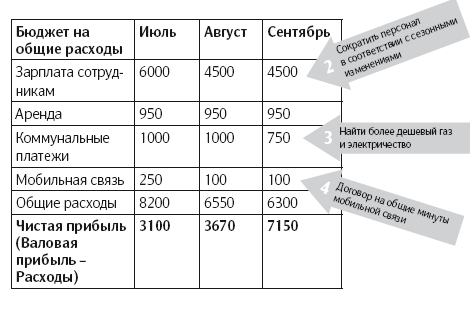 | Бюджет на общие расходы | Июль | Август | Сентябрь |
|---|---|---|---|
| Зарплата сотрудникам | 6000 | 4500 | 4500 |
| Аренда | 950 | 950 | 950 |
| Коммунальные платежи | 1000 | 1000 | 750 |
| Мобильная связь | 250 | 100 | 100 |
| Общие расходы | 8200 | 6550 | 6300 |
| **Чистая прибыль (Валовая прибыль – Расходы)** | **3100** | **3670** | **7150** |

2 Сократить персонал в соответствии с сезонными изменениями

3 Найти более дешевый газ и электричество

4 Договор на общие минуты мобильной связи